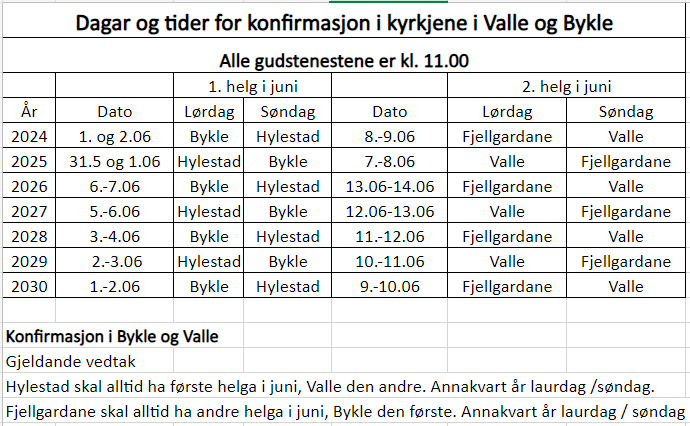 Dagar og tider for konfirmasjon i kyrkjene i Valle og Bykle

Alle gudstenestene er kl. 11.00

| | | 1. helg i juni | | | 2. helg i juni | |
|---|---|---|---|---|---|---|
| År | Dato | Lørdag | Søndag | Dato | Lørdag | Søndag |
| 2024 | 1. og 2.06 | Bykle | Hylestad | 8.-9.06 | Fjellgardane | Valle |
| 2025 | 31.5 og 1.06 | Hylestad | Bykle | 7.-8.06 | Valle | Fjellgardane |
| 2026 | 6.-7.06 | Bykle | Hylestad | 13.06-14.06 | Fjellgardane | Valle |
| 2027 | 5.-6.06 | Hylestad | Bykle | 12.06-13.06 | Valle | Fjellgardane |
| 2028 | 3.-4.06 | Bykle | Hylestad | 11.-12.06 | Fjellgardane | Valle |
| 2029 | 2.-3.06 | Hylestad | Bykle | 10.-11.06 | Valle | Fjellgardane |
| 2030 | 1.-2.06 | Bykle | Hylestad | 9.-10.06 | Fjellgardane | Valle |

Konfirmasjon i Bykle og Valle
Gjeldande vedtak
Hylestad skal alltid ha første helga i juni, Valle den andre. Annakvart år laurdag /søndag.
Fjellgardane skal alltid ha andre helga i juni, Bykle den første. Annakvart år laurdag / søndag